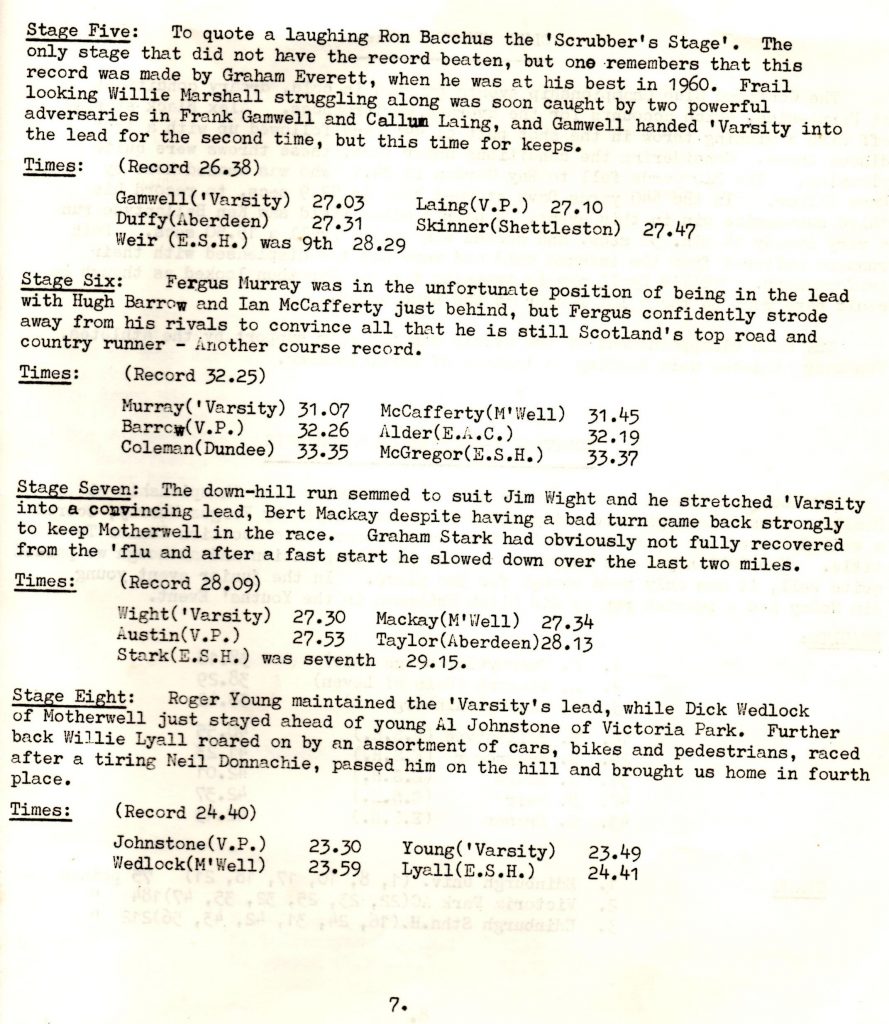 Stage Five: To quote a laughing Ron Bacchus the 'Scrubber's Stage'. The only stage that did not have the record beaten, but one remembers that this record was made by Graham Everett, when he was at his best in 1960. Frail looking Willie Marshall struggling along was soon caught by two powerful adversaries in Frank Gamwell and Callum Laing, and Gamwell handed 'Varsity into the lead for the second time, but this time for keeps.

Times: (Record 26.38)

Gamwell('Varsity) 27.03 Laing(V.P.) 27.10
Duffy(Aberdeen) 27.31 Skinner(Shettleston) 27.47
Weir (E.S.H.) was 9th 28.29

Stage Six: Fergus Murray was in the unfortunate position of being in the lead with Hugh Barrow and Ian McCafferty just behind, but Fergus confidently strode away from his rivals to convince all that he is still Scotland's top road and country runner - Another course record.

Times: (Record 32.25)

Murray('Varsity) 31.07 McCafferty(M'Well) 31.45
Barrow(V.P.) 32.26 Alder(E.A.C.) 32.19
Coleman(Dundee) 33.35 McGregor(E.S.H.) 33.37

Stage Seven: The down-hill run semmed to suit Jim Wight and he stretched 'Varsity into a convincing lead, Bert Mackay despite having a bad turn came back strongly to keep Motherwell in the race. Graham Stark had obviously not fully recovered from the 'flu and after a fast start he slowed down over the last two miles.

Times: (Record 28.09)

Wight('Varsity) 27.30 Mackay(M'Well) 27.34
Austin(V.P.) 27.53 Taylor(Aberdeen)28.13
Stark(E.S.H.) was seventh 29.15.

Stage Eight: Roger Young maintained the 'Varsity's lead, while Dick Wedlock of Motherwell just stayed ahead of young Al Johnstone of Victoria Park. Further back Willie Lyall roared on by an assortment of cars, bikes and pedestrians, raced after a tiring Neil Donnachie, passed him on the hill and brought us home in fourth place.

Times: (Record 24.40)

Johnstone(V.P.) 23.30 Young('Varsity) 23.49
Wedlock(M'Well) 23.59 Lyall(E.S.H.) 24.41

7.